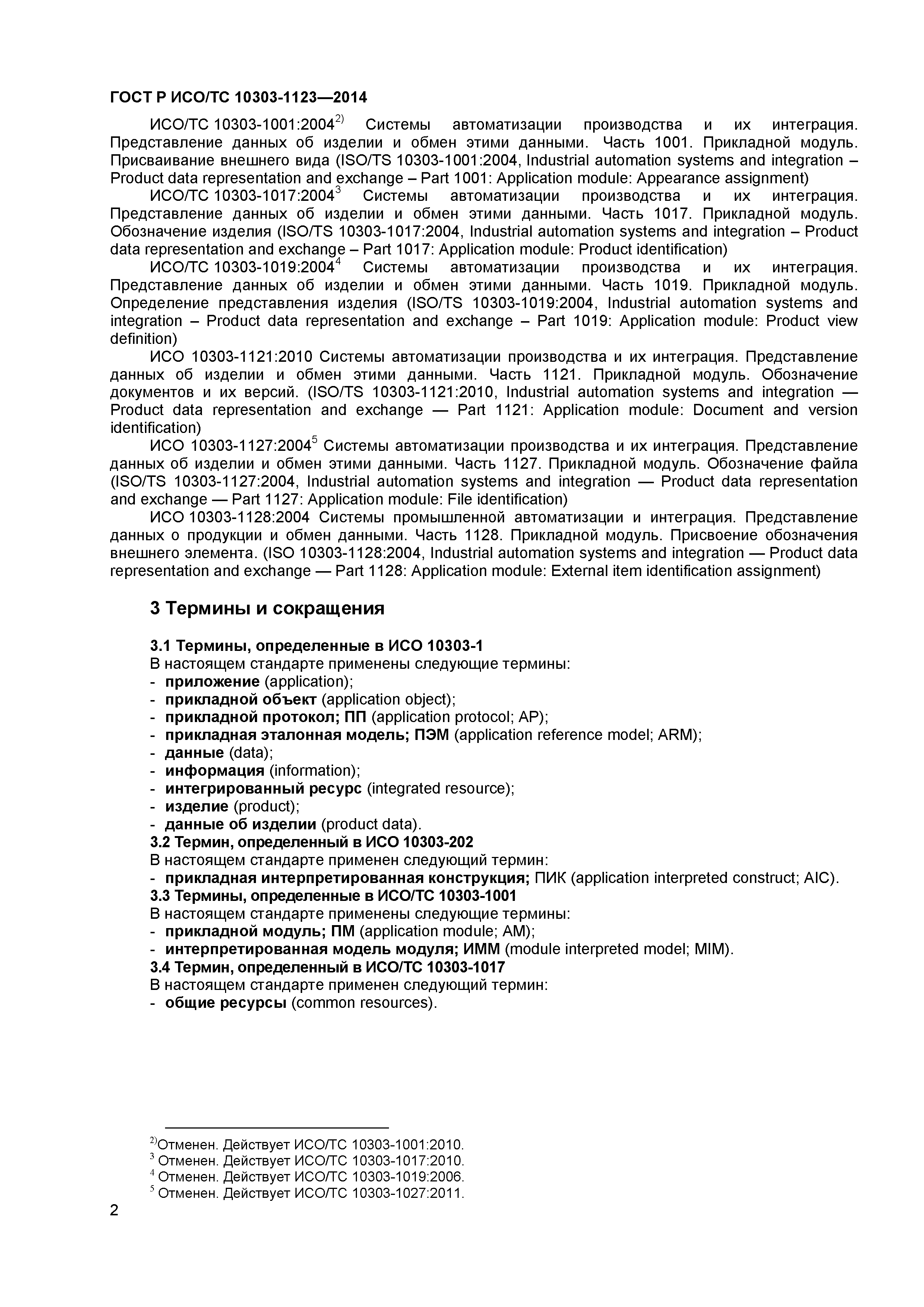 ГОСТ Р ИСО/ТС 10303-1123—2014

ИСО/ТС 10303-1001:2004$^{2)}$ Системы автоматизации производства и их интеграция. Представление данных об изделии и обмен этими данными. Часть 1001. Прикладной модуль. Присваивание внешнего вида (ISO/TS 10303-1001:2004, Industrial automation systems and integration – Product data representation and exchange – Part 1001: Application module: Appearance assignment)

ИСО/ТС 10303-1017:2004$^{3}$ Системы автоматизации производства и их интеграция. Представление данных об изделии и обмен этими данными. Часть 1017. Прикладной модуль. Обозначение изделия (ISO/TS 10303-1017:2004, Industrial automation systems and integration – Product data representation and exchange – Part 1017: Application module: Product identification)

ИСО/ТС 10303-1019:2004$^{4}$ Системы автоматизации производства и их интеграция. Представление данных об изделии и обмен этими данными. Часть 1019. Прикладной модуль. Определение представления изделия (ISO/TS 10303-1019:2004, Industrial automation systems and integration – Product data representation and exchange – Part 1019: Application module: Product view definition)

ИСО 10303-1121:2010 Системы автоматизации производства и их интеграция. Представление данных об изделии и обмен этими данными. Часть 1121. Прикладной модуль. Обозначение документов и их версий. (ISO/TS 10303-1121:2010, Industrial automation systems and integration — Product data representation and exchange — Part 1121: Application module: Document and version identification)

ИСО 10303-1127:2004$^{5}$ Системы автоматизации производства и их интеграция. Представление данных об изделии и обмен этими данными. Часть 1127. Прикладной модуль. Обозначение файла (ISO/TS 10303-1127:2004, Industrial automation systems and integration — Product data representation and exchange — Part 1127: Application module: File identification)

ИСО 10303-1128:2004 Системы промышленной автоматизации и интеграция. Представление данных о продукции и обмен данными. Часть 1128. Прикладной модуль. Присвоение обозначения внешнего элемента. (ISO 10303-1128:2004, Industrial automation systems and integration — Product data representation and exchange — Part 1128: Application module: External item identification assignment)

3 Термины и сокращения

3.1 Термины, определенные в ИСО 10303-1
В настоящем стандарте применены следующие термины:
- приложение (application);
- прикладной объект (application object);
- прикладной протокол; ПП (application protocol; AP);
- прикладная эталонная модель; ПЭМ (application reference model; ARM);
- данные (data);
- информация (information);
- интегрированный ресурс (integrated resource);
- изделие (product);
- данные об изделии (product data).
3.2 Термин, определенный в ИСО 10303-202
В настоящем стандарте применен следующий термин:
- прикладная интерпретированная конструкция; ПИК (application interpreted construct; AIC).
3.3 Термины, определенные в ИСО/ТС 10303-1001
В настоящем стандарте применены следующие термины:
- прикладной модуль; ПМ (application module; AM);
- интерпретированная модель модуля; ИММ (module interpreted model; MIM).
3.4 Термин, определенный в ИСО/ТС 10303-1017
В настоящем стандарте применен следующий термин:
- общие ресурсы (common resources).

$^{2)}$Отменен. Действует ИСО/ТС 10303-1001:2010.
$^{3}$ Отменен. Действует ИСО/ТС 10303-1017:2010.
$^{4}$ Отменен. Действует ИСО/ТС 10303-1019:2006.
$^{5}$ Отменен. Действует ИСО/ТС 10303-1027:2011.

2